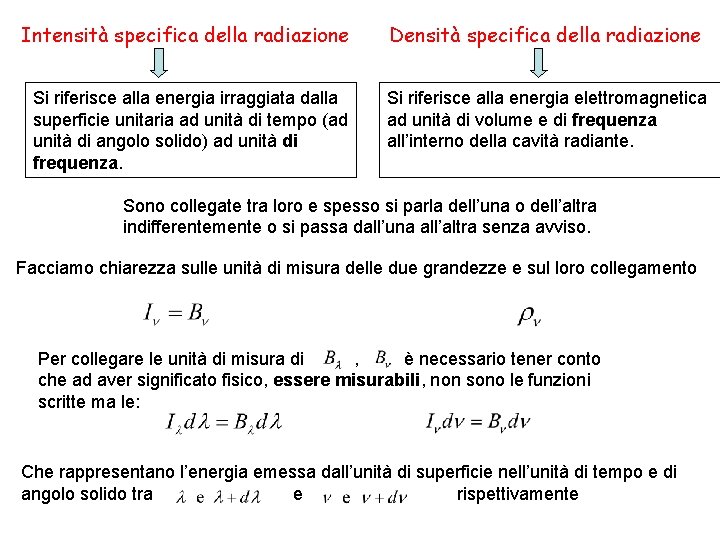 Intensità specifica della radiazione

Si riferisce alla energia irraggiata dalla superficie unitaria ad unità di tempo (ad unità di angolo solido) ad unità di frequenza.

Densità specifica della radiazione

Si riferisce alla energia elettromagnetica ad unità di volume e di frequenza all'interno della cavità radiante.

Sono collegate tra loro e spesso si parla dell'una o dell'altra indifferentemente o si passa dall'una all'altra senza avviso.

Facciamo chiarezza sulle unità di misura delle due grandezze e sul loro collegamento

$I_\nu = B_\nu$

$\rho_\nu$

Per collegare le unità di misura di $B_\lambda$ , $B_\nu$ è necessario tener conto che ad aver significato fisico, essere misurabili, non sono le funzioni scritte ma le:

$I_\lambda d\lambda = B_\lambda d\lambda$

$I_\nu d\nu = B_\nu d\nu$

Che rappresentano l'energia emessa dall'unità di superficie nell'unità di tempo e di angolo solido tra $\lambda$ e $\lambda + d\lambda$ e $\nu$ e $\nu + d\nu$ rispettivamente